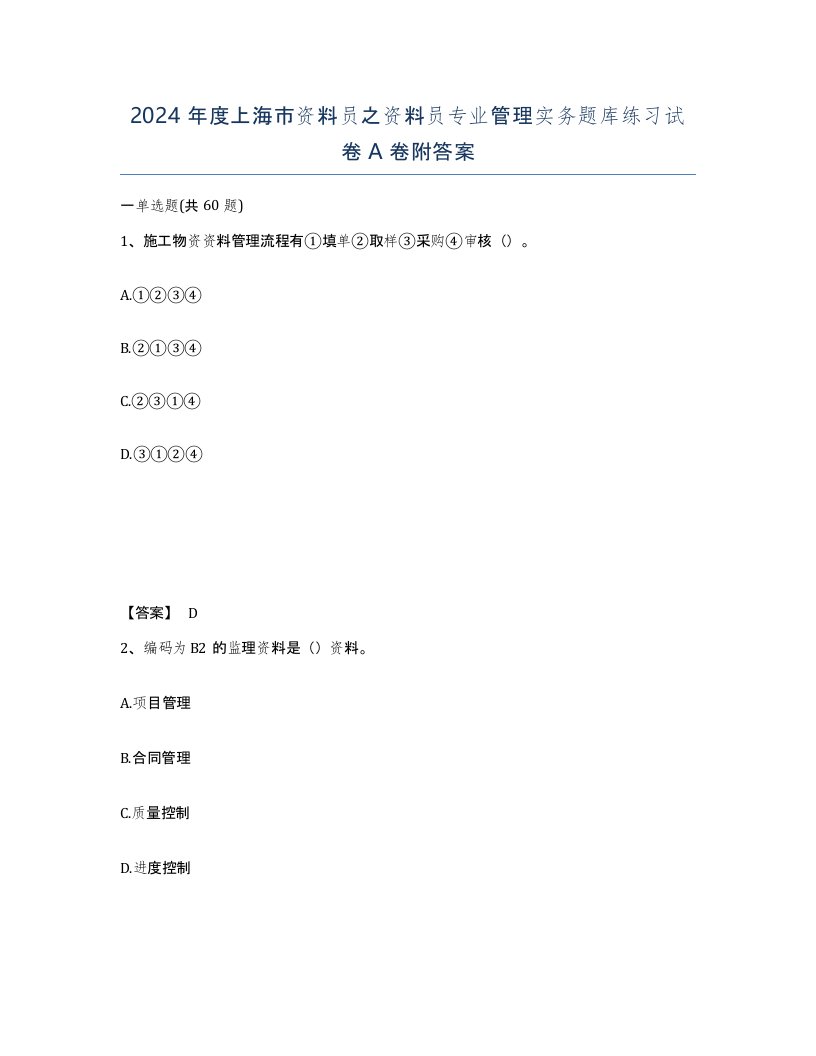 2024 年度上海市资料员之资料员专业管理实务题库练习试卷 A 卷附答案

一单选题(共 60 题)

1、施工物资资料管理流程有①填单②取样③采购④审核（）。

A.①②③④

B.②①③④

C.②③①④

D.③①②④

【答案】 D

2、编码为 B2 的监理资料是（）资料。

A.项目管理

B.合同管理

C.质量控制

D.进度控制